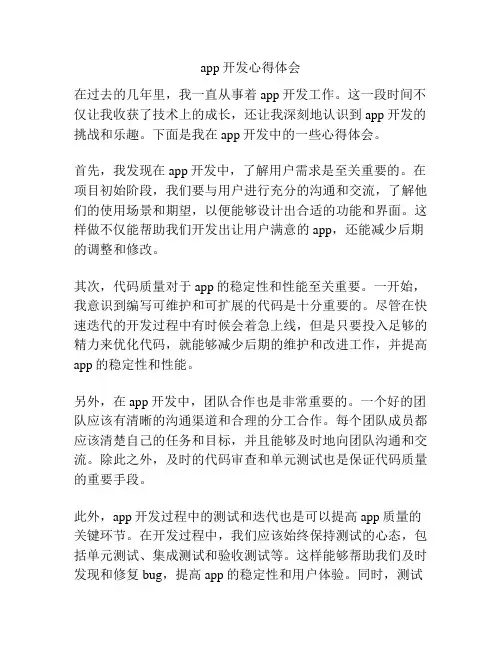 app 开发心得体会

在过去的几年里，我一直从事着 app 开发工作。这一段时间不仅让我收获了技术上的成长，还让我深刻地认识到 app 开发的挑战和乐趣。下面是我在 app 开发中的一些心得体会。

首先，我发现在 app 开发中，了解用户需求是至关重要的。在项目初始阶段，我们要与用户进行充分的沟通和交流，了解他们的使用场景和期望，以便能够设计出合适的功能和界面。这样做不仅能帮助我们开发出让用户满意的 app，还能减少后期的调整和修改。

其次，代码质量对于 app 的稳定性和性能至关重要。一开始，我意识到编写可维护和可扩展的代码是十分重要的。尽管在快速迭代的开发过程中有时候会着急上线，但是只要投入足够的精力来优化代码，就能够减少后期的维护和改进工作，并提高 app 的稳定性和性能。

另外，在 app 开发中，团队合作也是非常重要的。一个好的团队应该有清晰的沟通渠道和合理的分工合作。每个团队成员都应该清楚自己的任务和目标，并且能够及时地向团队沟通和交流。除此之外，及时的代码审查和单元测试也是保证代码质量的重要手段。

此外，app 开发过程中的测试和迭代也是可以提高 app 质量的关键环节。在开发过程中，我们应该始终保持测试的心态，包括单元测试、集成测试和验收测试等。这样能够帮助我们及时发现和修复 bug，提高 app 的稳定性和用户体验。同时，测试